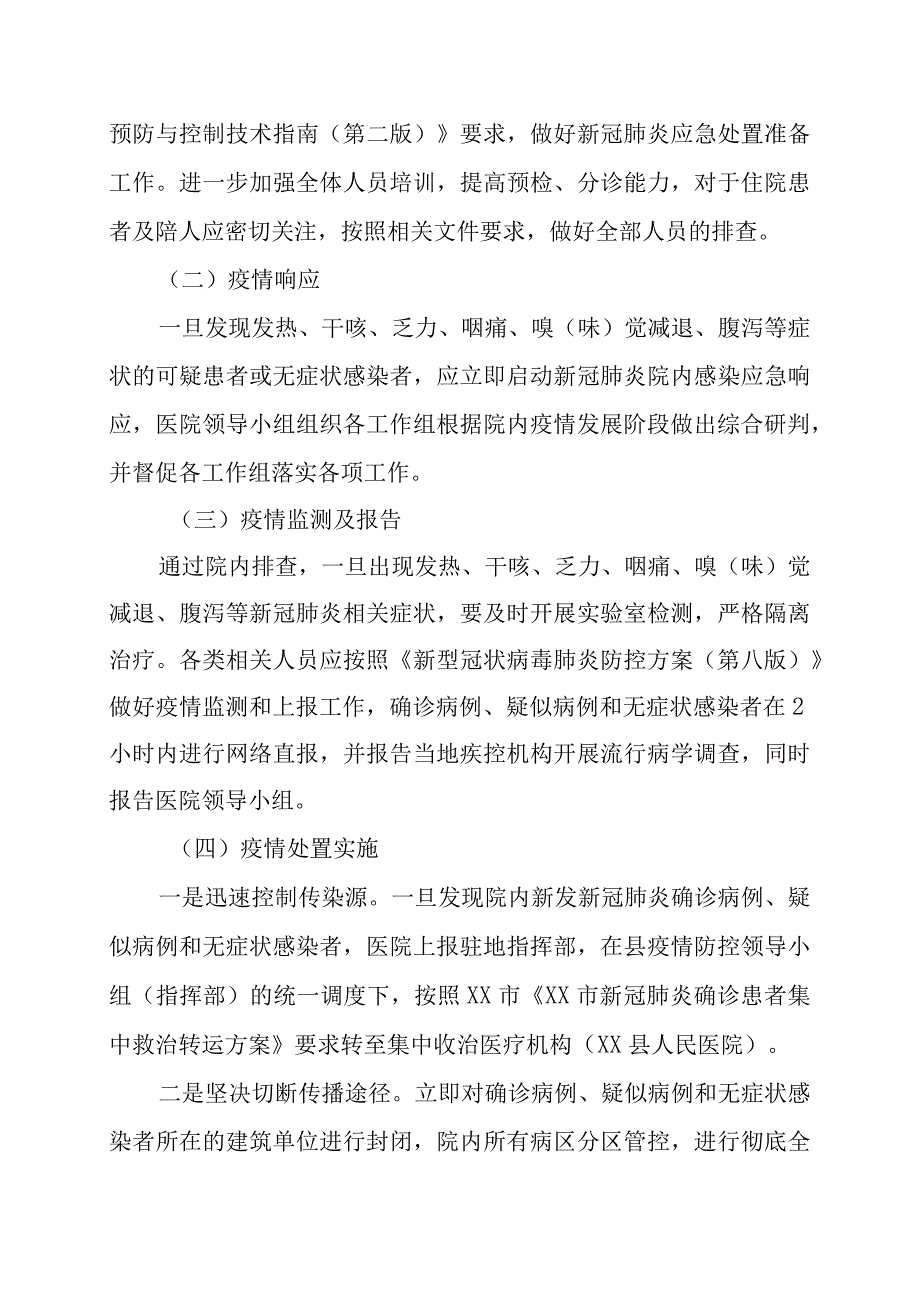 预防与控制技术指南（第二版）》要求，做好新冠肺炎应急处置准备工作。进一步加强全体人员培训，提高预检、分诊能力，对于住院患者及陪人应密切关注，按照相关文件要求，做好全部人员的排查。

（二）疫情响应

一旦发现发热、干咳、乏力、咽痛、嗅（味）觉减退、腹泻等症状的可疑患者或无症状感染者，应立即启动新冠肺炎院内感染应急响应，医院领导小组组织各工作组根据院内疫情发展阶段做出综合研判，并督促各工作组落实各项工作。

（三）疫情监测及报告

通过院内排查，一旦出现发热、干咳、乏力、咽痛、嗅（味）觉减退、腹泻等新冠肺炎相关症状，要及时开展实验室检测，严格隔离治疗。各类相关人员应按照《新型冠状病毒肺炎防控方案（第八版）》做好疫情监测和上报工作，确诊病例、疑似病例和无症状感染者在2小时内进行网络直报，并报告当地疾控机构开展流行病学调查，同时报告医院领导小组。

（四）疫情处置实施

一是迅速控制传染源。一旦发现院内新发新冠肺炎确诊病例、疑似病例和无症状感染者，医院上报驻地指挥部，在县疫情防控领导小组（指挥部）的统一调度下，按照XX市《XX市新冠肺炎确诊患者集中救治转运方案》要求转至集中收治医疗机构（XX县人民医院）。

二是坚决切断传播途径。立即对确诊病例、疑似病例和无症状感染者所在的建筑单位进行封闭，院内所有病区分区管控，进行彻底全